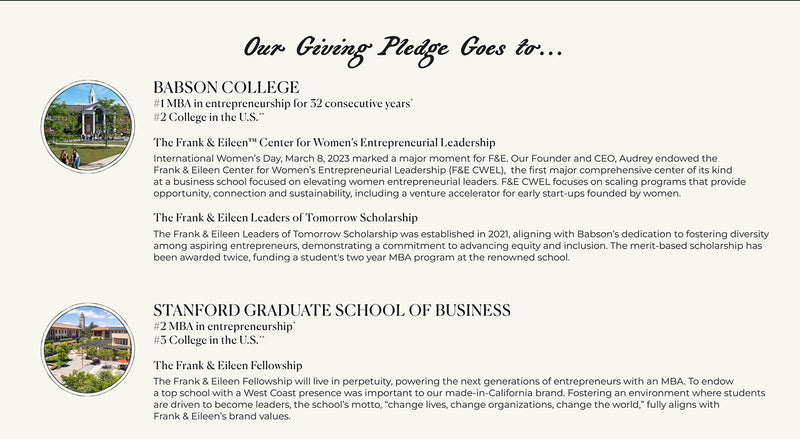 Our Giving Pledge Goes to...

BABSON COLLEGE
#1 MBA in entrepreneurship for 32 consecutive years*
#2 College in the U.S.**

The Frank & Eileen™ Center for Women's Entrepreneurial Leadership
International Women's Day, March 8, 2023 marked a major moment for F&E. Our Founder and CEO, Audrey endowed the Frank & Eileen Center for Women's Entrepreneurial Leadership (F&E CWEL), the first major comprehensive center of its kind at a business school focused on elevating women entrepreneurial leaders. F&E CWEL focuses on scaling programs that provide opportunity, connection and sustainability, including a venture accelerator for early start-ups founded by women.

The Frank & Eileen Leaders of Tomorrow Scholarship
The Frank & Eileen Leaders of Tomorrow Scholarship was established in 2021, aligning with Babson's dedication to fostering diversity among aspiring entrepreneurs, demonstrating a commitment to advancing equity and inclusion. The merit-based scholarship has been awarded twice, funding a student's two year MBA program at the renowned school.

STANFORD GRADUATE SCHOOL OF BUSINESS
#2 MBA in entrepreneurship*
#3 College in the U.S.**

The Frank & Eileen Fellowship
The Frank & Eileen Fellowship will live in perpetuity, powering the next generations of entrepreneurs with an MBA. To endow a top school with a West Coast presence was important to our made-in-California brand. Fostering an environment where students are driven to become leaders, the school's motto, "change lives, change organizations, change the world," fully aligns with Frank & Eileen's brand values.